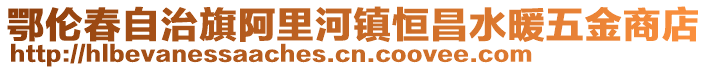 鄂伦春自治旗阿里河镇恒昌水暖五金商店
http://hlbevanessaaches.cn.coovee.com